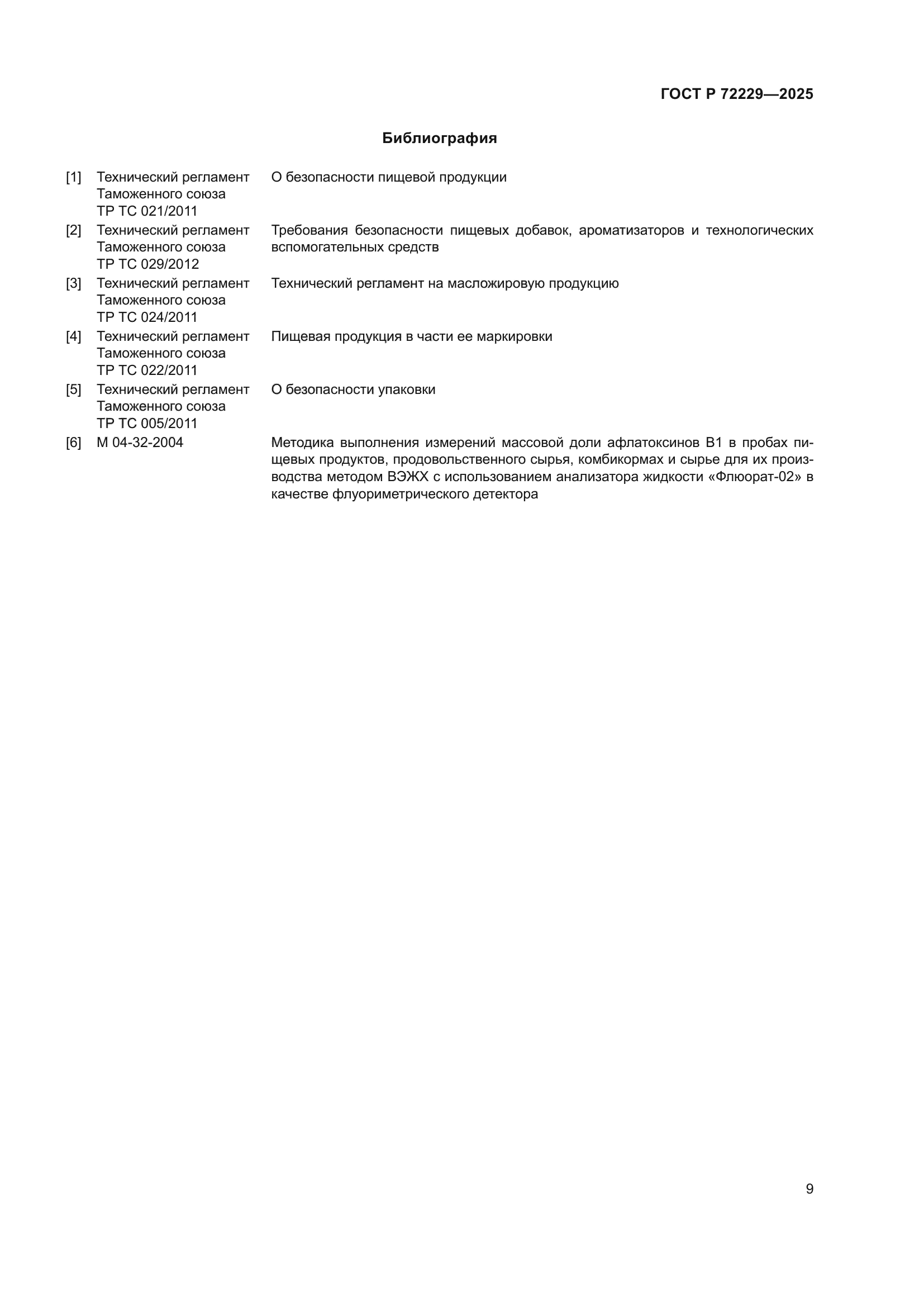 ГОСТ Р 72229—2025

Библиография

[1] Технический регламент Таможенного союза ТР ТС 021/2011 О безопасности пищевой продукции

[2] Технический регламент Таможенного союза ТР ТС 029/2012 Требования безопасности пищевых добавок, ароматизаторов и технологических вспомогательных средств

[3] Технический регламент Таможенного союза ТР ТС 024/2011 Технический регламент на масложировую продукцию

[4] Технический регламент Таможенного союза ТР ТС 022/2011 Пищевая продукция в части ее маркировки

[5] Технический регламент Таможенного союза ТР ТС 005/2011 О безопасности упаковки

[6] М 04-32-2004 Методика выполнения измерений массовой доли афлатоксинов В1 в пробах пищевых продуктов, продовольственного сырья, комбикормах и сырье для их производства методом ВЭЖХ с использованием анализатора жидкости «Флюорат-02» в качестве флуориметрического детектора

9